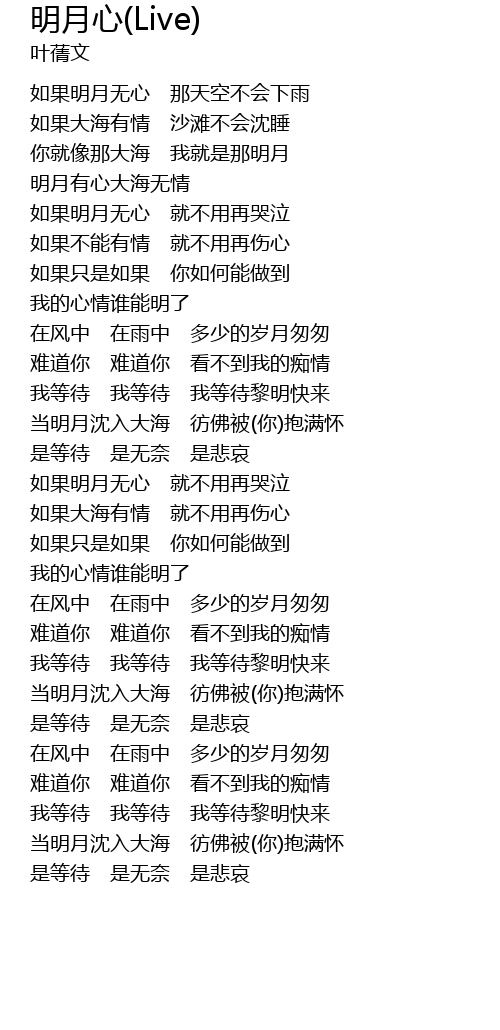 明月心(Live)
叶蒨文

如果明月无心　那天空不会下雨
如果大海有情　沙滩不会沈睡
你就像那大海　我就是那明月
明月有心大海无情
如果明月无心　就不用再哭泣
如果不能有情　就不用再伤心
如果只是如果　你如何能做到
我的心情谁能明了
在风中　在雨中　多少的岁月匆匆
难道你　难道你　看不到我的痴情
我等待　我等待　我等待黎明快来
当明月沈入大海　彷佛被(你)抱满怀
是等待　是无奈　是悲哀
如果明月无心　就不用再哭泣
如果大海有情　就不用再伤心
如果只是如果　你如何能做到
我的心情谁能明了
在风中　在雨中　多少的岁月匆匆
难道你　难道你　看不到我的痴情
我等待　我等待　我等待黎明快来
当明月沈入大海　彷佛被(你)抱满怀
是等待　是无奈　是悲哀
在风中　在雨中　多少的岁月匆匆
难道你　难道你　看不到我的痴情
我等待　我等待　我等待黎明快来
当明月沈入大海　彷佛被(你)抱满怀
是等待　是无奈　是悲哀